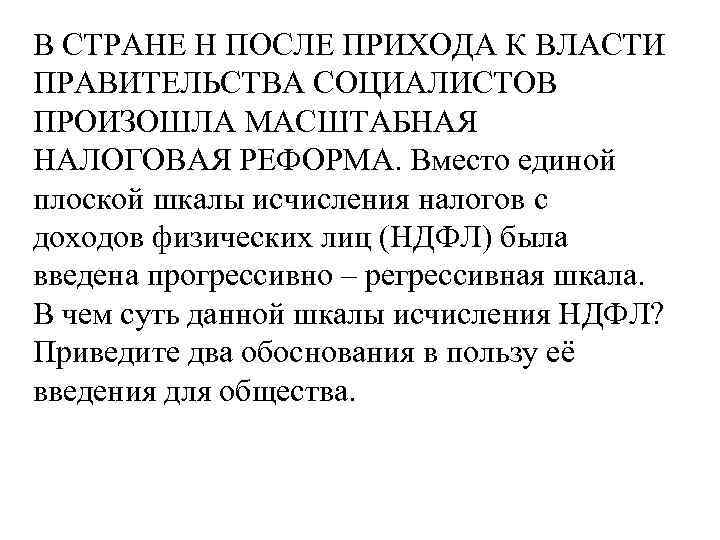 В СТРАНЕ Н ПОСЛЕ ПРИХОДА К ВЛАСТИ ПРАВИТЕЛЬСТВА СОЦИАЛИСТОВ ПРОИЗОШЛА МАСШТАБНАЯ НАЛОГОВАЯ РЕФОРМА. Вместо единой плоской шкалы исчисления налогов с доходов физических лиц (НДФЛ) была введена прогрессивно – регрессивная шкала. В чем суть данной шкалы исчисления НДФЛ? Приведите два обоснования в пользу её введения для общества.